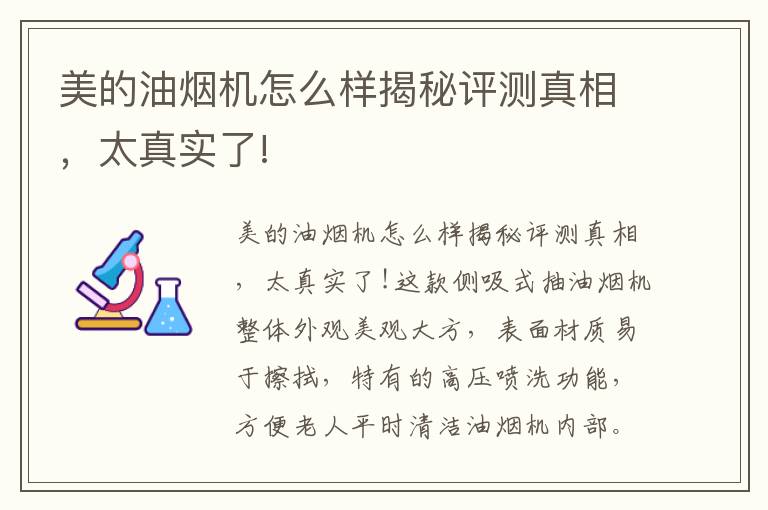 美的油烟机怎么样揭秘评测真相，太真实了!

美的油烟机怎么样揭秘评测真相，太真实了！这款侧吸式抽油烟机整体外观美观大方，表面材质易于擦拭，特有的高压喷洗功能，方便老人平时清洁油烟机内部。